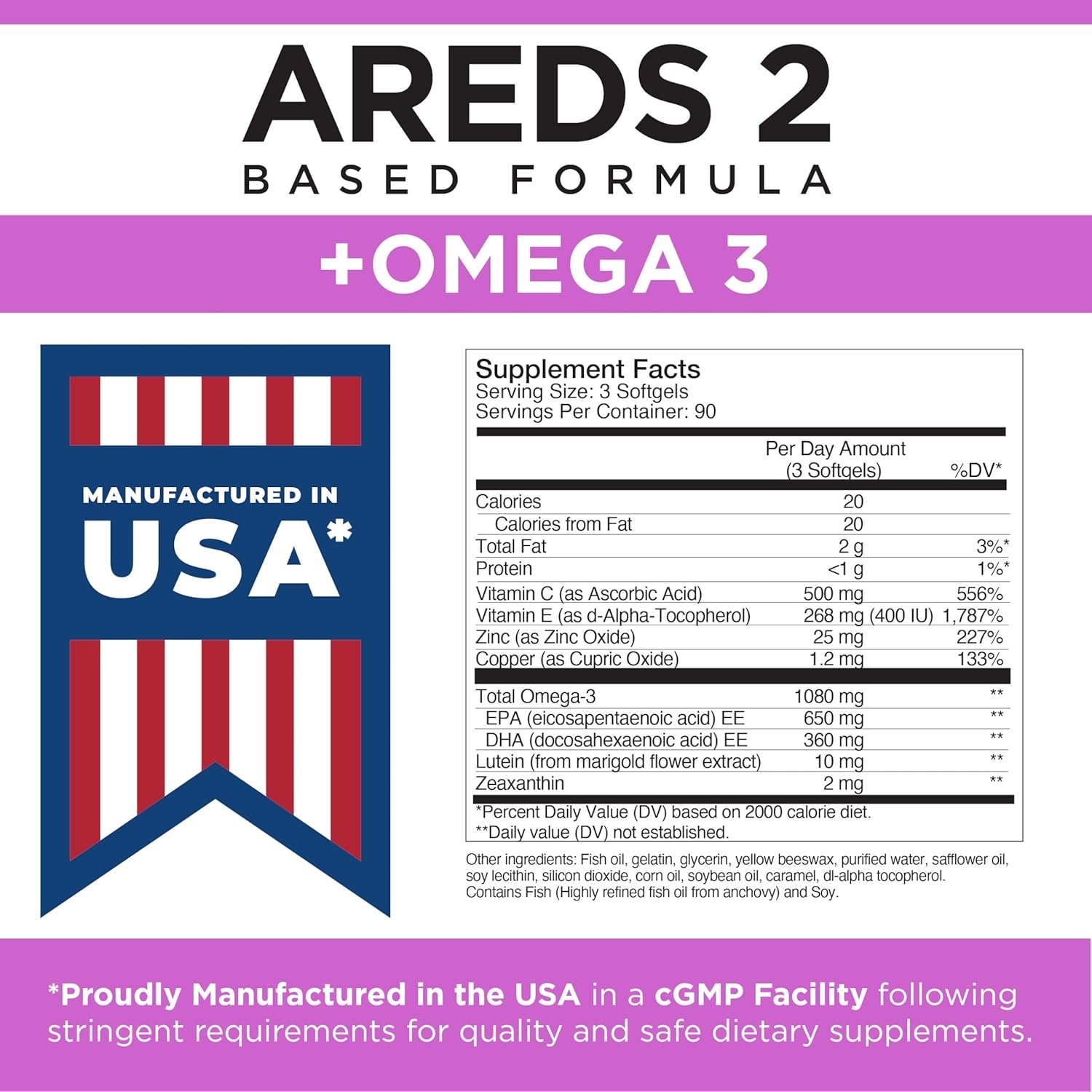 AREDS 2
BASED FORMULA

+OMEGA 3

MANUFACTURED IN
USA*

Supplement Facts
Serving Size: 3 Softgels
Servings Per Container: 90

| | Per Day Amount (3 Softgels) | %DV* |
|---|---|---|
| Calories | 20 | |
| Calories from Fat | 20 | |
| Total Fat | 2 g | 3%* |
| Protein | <1 g | 1%* |
| Vitamin C (as Ascorbic Acid) | 500 mg | 556% |
| Vitamin E (as d-Alpha-Tocopherol) | 268 mg (400 IU) | 1,787% |
| Zinc (as Zinc Oxide) | 25 mg | 227% |
| Copper (as Cupric Oxide) | 1.2 mg | 133% |
| Total Omega-3 | 1080 mg | ** |
| EPA (eicosapentaenoic acid) EE | 650 mg | ** |
| DHA (docosahexaenoic acid) EE | 360 mg | ** |
| Lutein (from marigold flower extract) | 10 mg | ** |
| Zeaxanthin | 2 mg | ** |

*Percent Daily Value (DV) based on 2000 calorie diet.
**Daily value (DV) not established.

Other ingredients: Fish oil, gelatin, glycerin, yellow beeswax, purified water, safflower oil, soy lecithin, silicon dioxide, corn oil, soybean oil, caramel, dl-alpha tocopherol. Contains Fish (Highly refined fish oil from anchovy) and Soy.

*Proudly Manufactured in the USA in a cGMP Facility following stringent requirements for quality and safe dietary supplements.